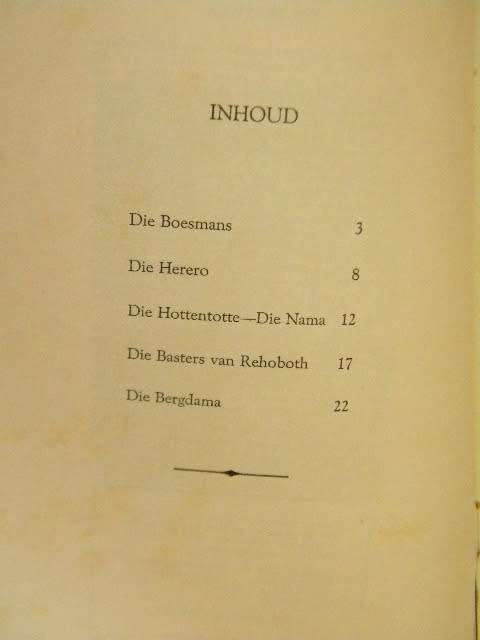 INHOUD

Die Boesmans 3

Die Herero 8

Die Hottentotte—Die Nama 12

Die Basters van Rehoboth 17

Die Bergdama 22